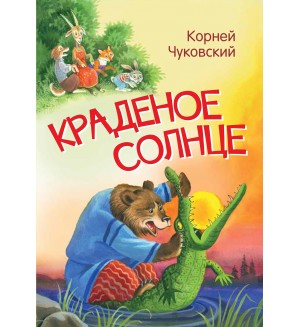 Корней Чуковский

КРАДЕНОЕ СОЛНЦЕ